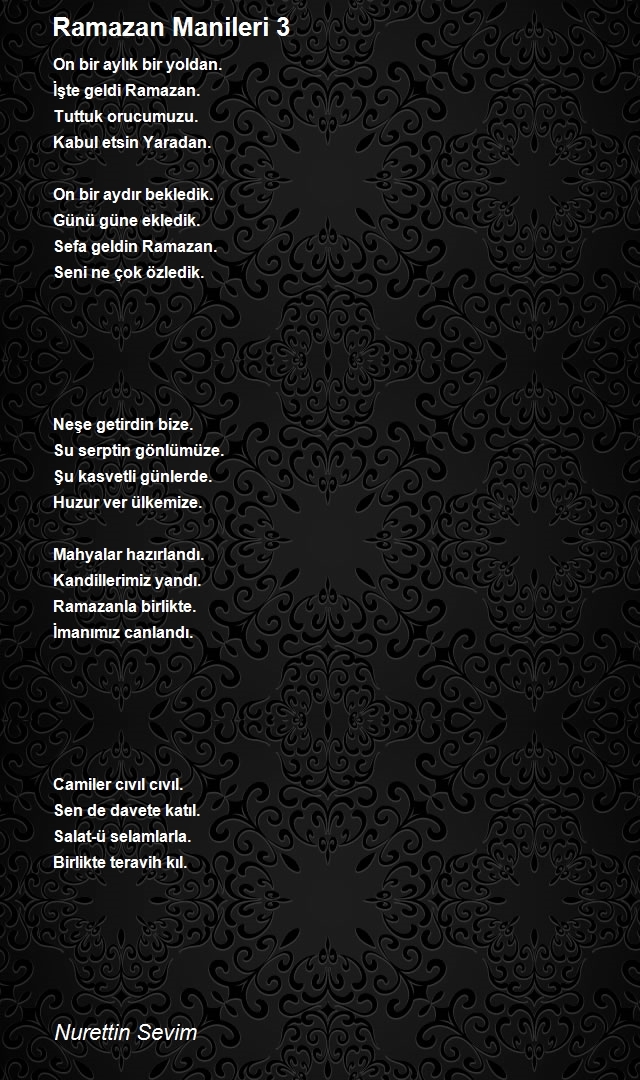 Ramazan Manileri 3

On bir aylık bir yoldan.
İşte geldi Ramazan.
Tuttuk orucumuzu.
Kabul etsin Yaradan.

On bir aydır bekledik.
Günü güne ekledik.
Sefa geldin Ramazan.
Seni ne çok özledik.

Neşe getirdin bize.
Su serptin gönlümüze.
Şu kasvetli günlerde.
Huzur ver ülkemize.

Mahyalar hazırlandı.
Kandillerimiz yandı.
Ramazanla birlikte.
İmanımız canlandı.

Camiler cıvıl cıvıl.
Sen de davete katıl.
Salat-ü selamlarla.
Birlikte teravih kıl.

Nurettin Sevim